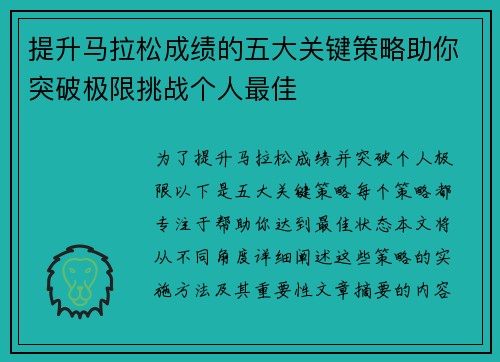 提升马拉松成绩的五大关键策略助你突破极限挑战个人最佳

为了提升马拉松成绩并突破个人极限以下是五大关键策略每个策略都专注于帮助你达到最佳状态本文将从不同角度详细阐述这些策略的实施方法及其重要性文章摘要的内容